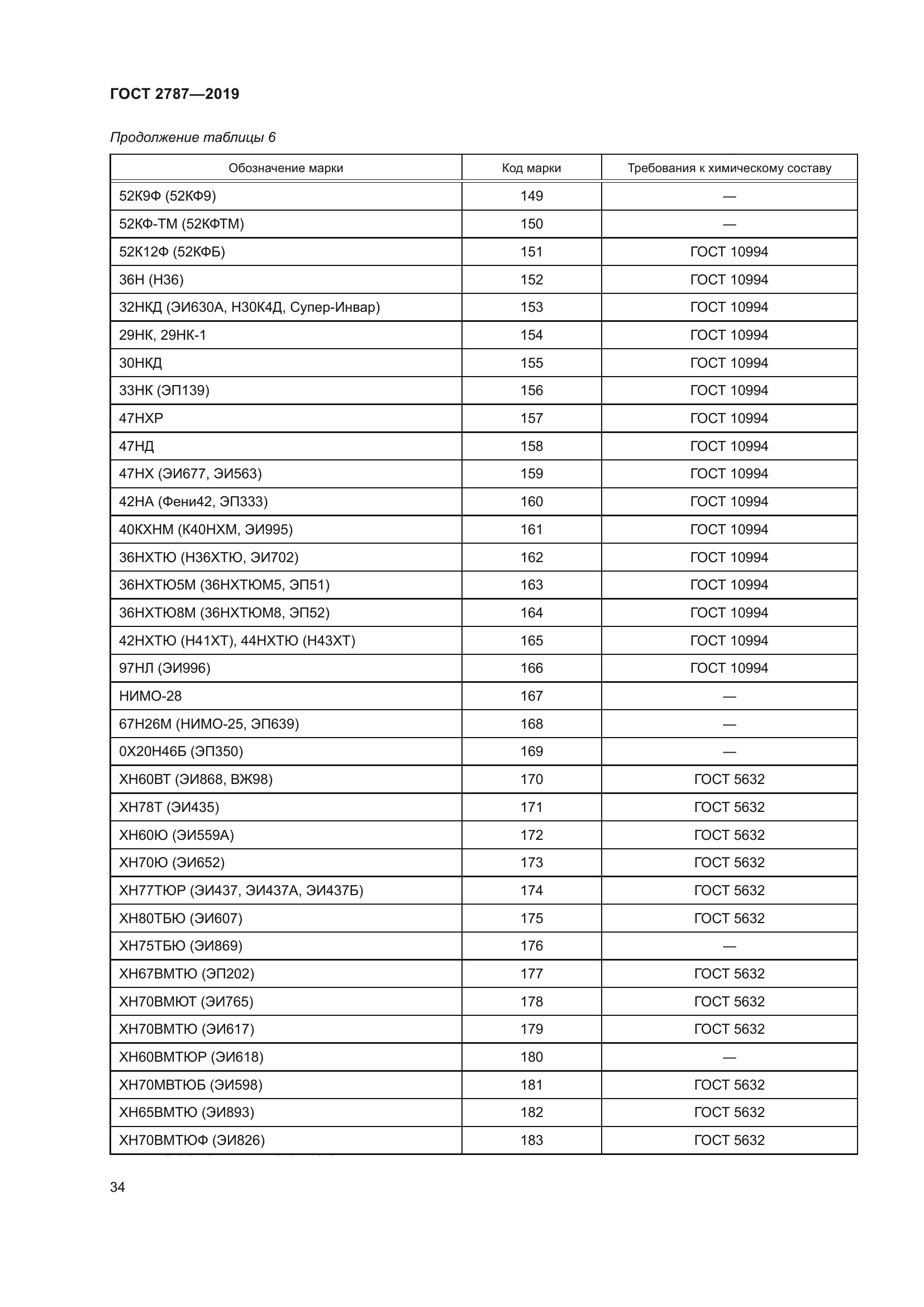 ГОСТ 2787—2019

Продолжение таблицы 6

| Обозначение марки | Код марки | Требования к химическому составу |
|---|---|---|
| 52К9Ф (52КФ9) | 149 | — |
| 52КФ-ТМ (52КФТМ) | 150 | — |
| 52К12Ф (52КФБ) | 151 | ГОСТ 10994 |
| 36Н (Н36) | 152 | ГОСТ 10994 |
| 32НКД (ЭИ630А, Н30К4Д, Супер-Инвар) | 153 | ГОСТ 10994 |
| 29НК, 29НК-1 | 154 | ГОСТ 10994 |
| 30НКД | 155 | ГОСТ 10994 |
| 33НК (ЭП139) | 156 | ГОСТ 10994 |
| 47НХР | 157 | ГОСТ 10994 |
| 47НД | 158 | ГОСТ 10994 |
| 47НХ (ЭИ677, ЭИ563) | 159 | ГОСТ 10994 |
| 42НА (Фени42, ЭП333) | 160 | ГОСТ 10994 |
| 40КХНМ (К40НХМ, ЭИ995) | 161 | ГОСТ 10994 |
| 36НХТЮ (Н36ХТЮ, ЭИ702) | 162 | ГОСТ 10994 |
| 36НХТЮ5М (36НХТЮМ5, ЭП51) | 163 | ГОСТ 10994 |
| 36НХТЮ8М (36НХТЮМ8, ЭП52) | 164 | ГОСТ 10994 |
| 42НХТЮ (Н41ХТ), 44НХТЮ (Н43ХТ) | 165 | ГОСТ 10994 |
| 97НЛ (ЭИ996) | 166 | ГОСТ 10994 |
| НИМО-28 | 167 | — |
| 67Н26М (НИМО-25, ЭП639) | 168 | — |
| 0Х20Н46Б (ЭП350) | 169 | — |
| ХН60ВТ (ЭИ868, ВЖ98) | 170 | ГОСТ 5632 |
| ХН78Т (ЭИ435) | 171 | ГОСТ 5632 |
| ХН60Ю (ЭИ559А) | 172 | ГОСТ 5632 |
| ХН70Ю (ЭИ652) | 173 | ГОСТ 5632 |
| ХН77ТЮР (ЭИ437, ЭИ437А, ЭИ437Б) | 174 | ГОСТ 5632 |
| ХН80ТБЮ (ЭИ607) | 175 | ГОСТ 5632 |
| ХН75ТБЮ (ЭИ869) | 176 | — |
| ХН67ВМТЮ (ЭП202) | 177 | ГОСТ 5632 |
| ХН70ВМЮТ (ЭИ765) | 178 | ГОСТ 5632 |
| ХН70ВМТЮ (ЭИ617) | 179 | ГОСТ 5632 |
| ХН60ВМТЮР (ЭИ618) | 180 | — |
| ХН70МВТЮБ (ЭИ598) | 181 | ГОСТ 5632 |
| ХН65ВМТЮ (ЭИ893) | 182 | ГОСТ 5632 |
| ХН70ВМТЮФ (ЭИ826) | 183 | ГОСТ 5632 |

34